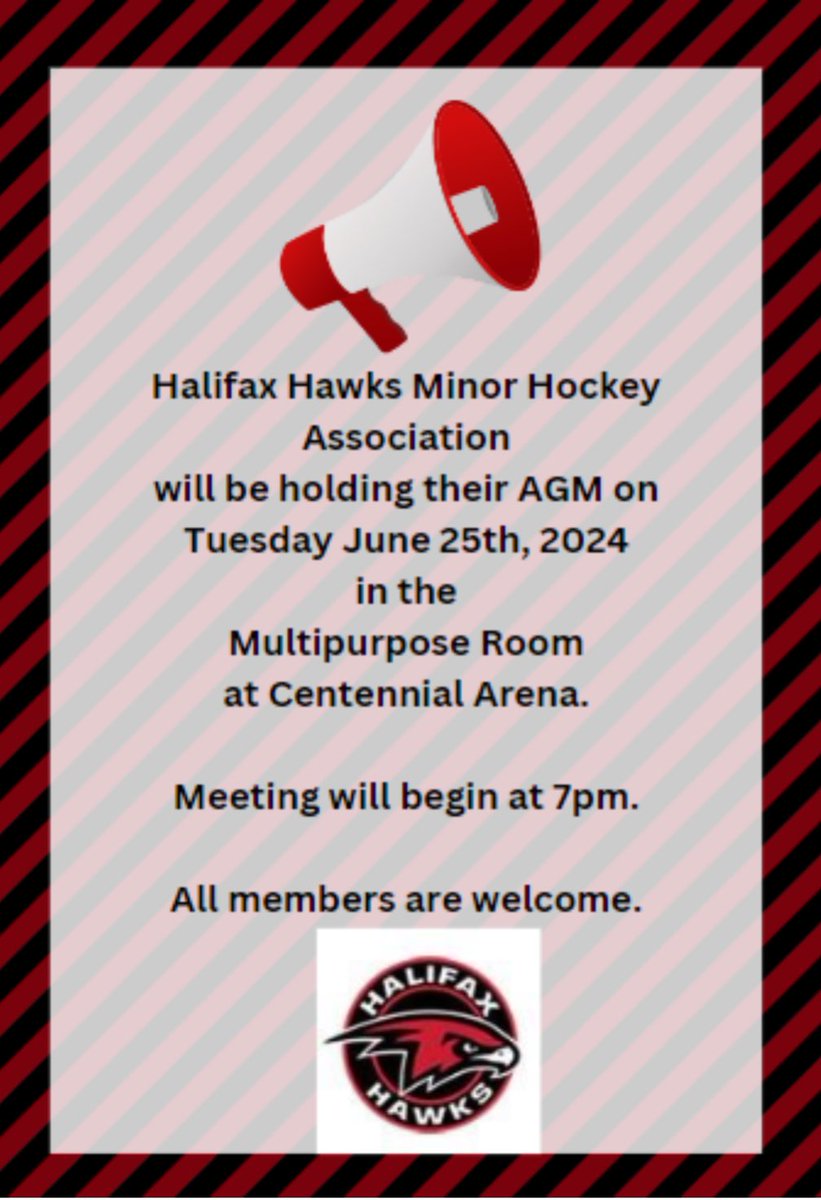 Halifax Hawks Minor Hockey Association
will be holding their AGM on
Tuesday June 25th, 2024
in the
Multipurpose Room
at Centennial Arena.

Meeting will begin at 7pm.

All members are welcome.

HALIFAX
HAWKS